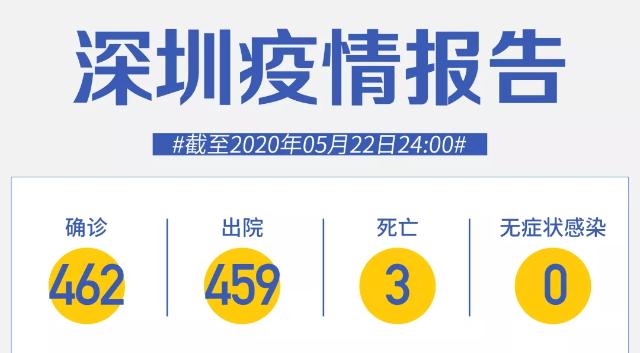 深圳疫情报告

#截至2020年05月22日24:00#

确诊
462

出院
459

死亡
3

无症状感染
0